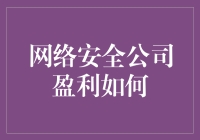 网络安全公司
盈利如何